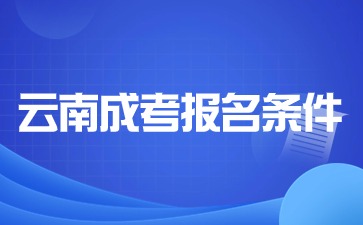 云南成考报名条件